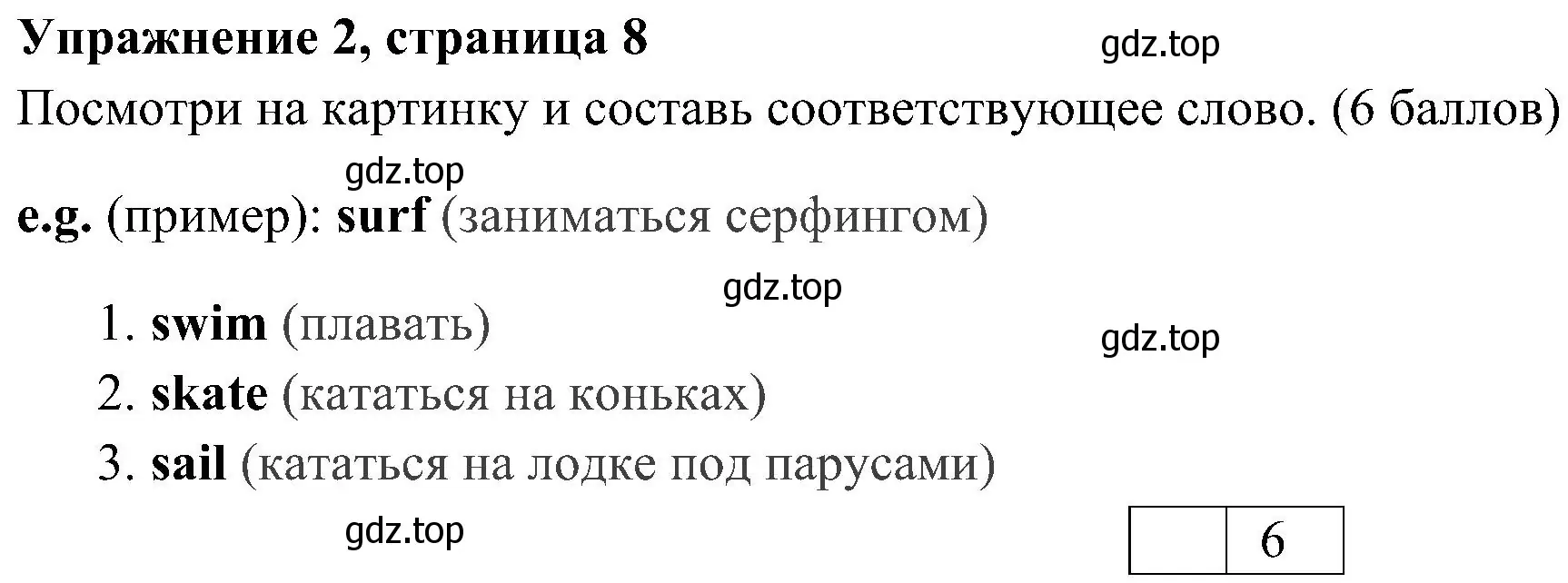 Упражнение 2, страница 8

gdz.top

Посмотри на картинку и составь соответствующее слово. (6 баллов)

gdz.top

e.g. (пример): surf (заниматься серфингом)

gdz.top

1. swim (плавать)

gdz.top

2. skate (кататься на коньках)
3. sail (кататься на лодке под парусами)

gdz.top

|  | 6 |
|---|---|